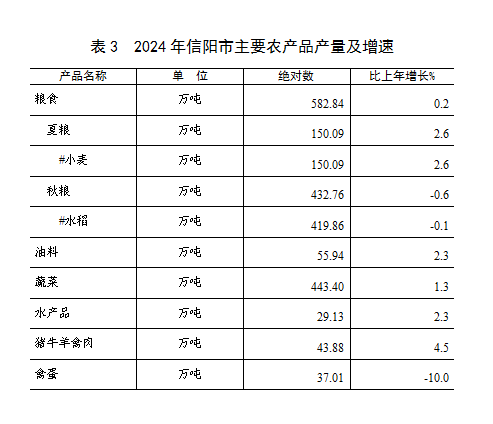 表 3　2024 年信阳市主要农产品产量及增速

| 产品名称 | 单　位 | 绝对数 | 比上年增长% |
|---|---|---|---|
| 粮食 | 万吨 | 582.84 | 0.2 |
| 夏粮 | 万吨 | 150.09 | 2.6 |
| #小麦 | 万吨 | 150.09 | 2.6 |
| 秋粮 | 万吨 | 432.76 | -0.6 |
| #水稻 | 万吨 | 419.86 | -0.1 |
| 油料 | 万吨 | 55.94 | 2.3 |
| 蔬菜 | 万吨 | 443.40 | 1.3 |
| 水产品 | 万吨 | 29.13 | 2.3 |
| 猪牛羊禽肉 | 万吨 | 43.88 | 4.5 |
| 禽蛋 | 万吨 | 37.01 | -10.0 |